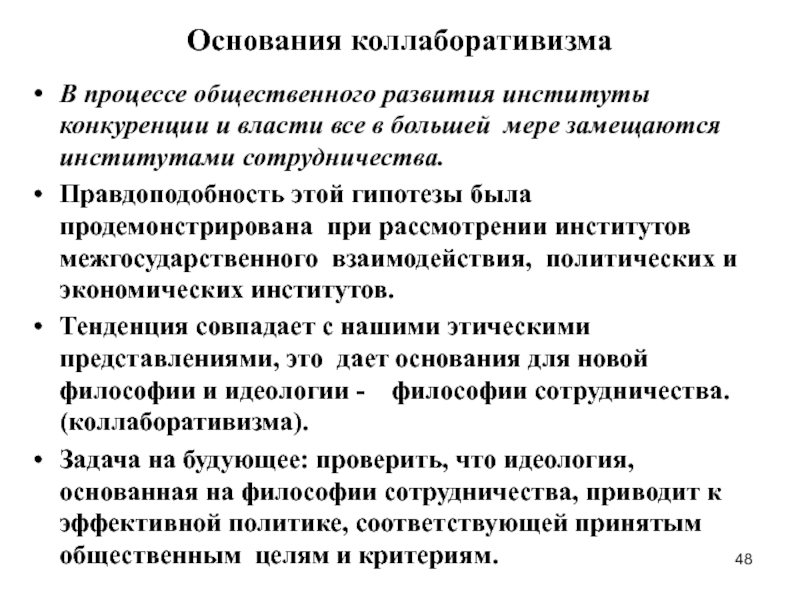 Основания коллаборативизма

• В процессе общественного развития институты конкуренции и власти все в большей мере замещаются институтами сотрудничества.

• Правдоподобность этой гипотезы была продемонстрирована при рассмотрении институтов межгосударственного взаимодействия, политических и экономических институтов.

• Тенденция совпадает с нашими этическими представлениями, это дает основания для новой философии и идеологии - философии сотрудничества. (коллаборативизма).

• Задача на будующее: проверить, что идеология, основанная на философии сотрудничества, приводит к эффективной политике, соответствующей принятым общественным целям и критериям.

48